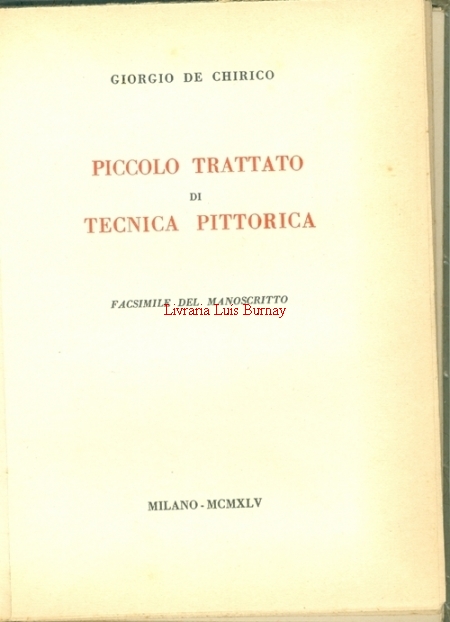 GIORGIO DE CHIRICO

PICCOLO TRATTATO
DI
TECNICA PITTORICA

FACSIMILE DEL MANOSCRITTO

Livraria Luis Burnay

MILANO - MCMXLV